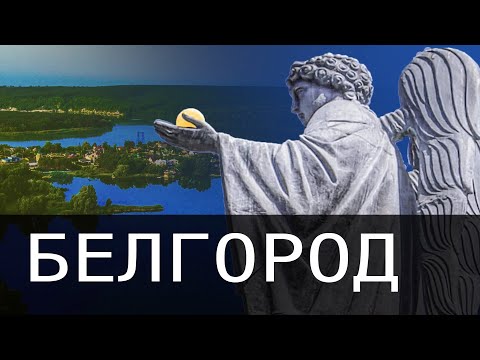 БЕЛГОРОД